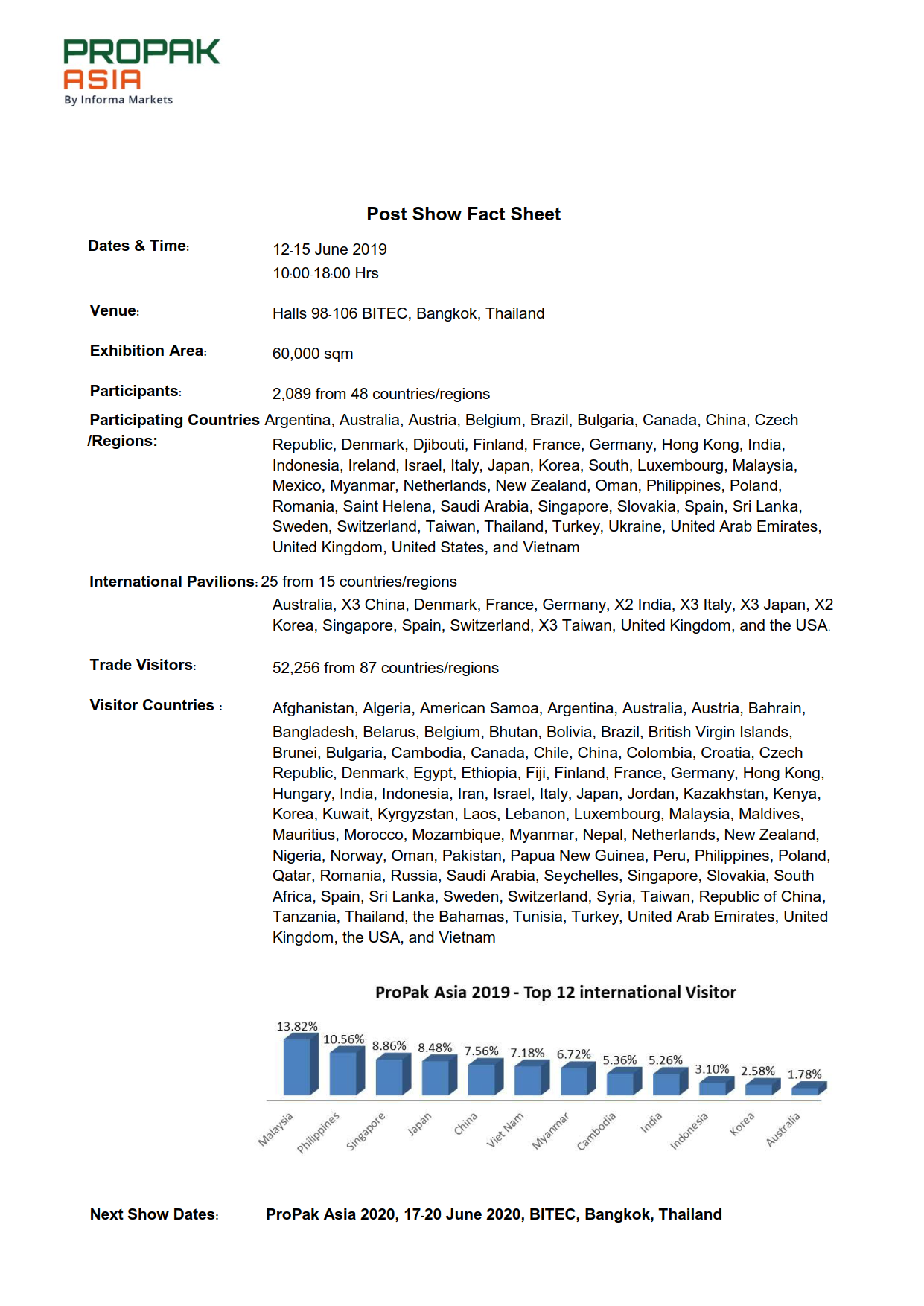 PROPAK ASIA
By Informa Markets

Post Show Fact Sheet

Dates & Time: 12-15 June 2019
10:00-18:00 Hrs

Venue: Halls 98-106 BITEC, Bangkok, Thailand

Exhibition Area: 60,000 sqm

Participants: 2,089 from 48 countries/regions

Participating Countries /Regions: Argentina, Australia, Austria, Belgium, Brazil, Bulgaria, Canada, China, Czech Republic, Denmark, Djibouti, Finland, France, Germany, Hong Kong, India, Indonesia, Ireland, Israel, Italy, Japan, Korea, South, Luxembourg, Malaysia, Mexico, Myanmar, Netherlands, New Zealand, Oman, Philippines, Poland, Romania, Saint Helena, Saudi Arabia, Singapore, Slovakia, Spain, Sri Lanka, Sweden, Switzerland, Taiwan, Thailand, Turkey, Ukraine, United Arab Emirates, United Kingdom, United States, and Vietnam

International Pavilions: 25 from 15 countries/regions
Australia, X3 China, Denmark, France, Germany, X2 India, X3 Italy, X3 Japan, X2 Korea, Singapore, Spain, Switzerland, X3 Taiwan, United Kingdom, and the USA.

Trade Visitors: 52,256 from 87 countries/regions

Visitor Countries : Afghanistan, Algeria, American Samoa, Argentina, Australia, Austria, Bahrain, Bangladesh, Belarus, Belgium, Bhutan, Bolivia, Brazil, British Virgin Islands, Brunei, Bulgaria, Cambodia, Canada, Chile, China, Colombia, Croatia, Czech Republic, Denmark, Egypt, Ethiopia, Fiji, Finland, France, Germany, Hong Kong, Hungary, India, Indonesia, Iran, Israel, Italy, Japan, Jordan, Kazakhstan, Kenya, Korea, Kuwait, Kyrgyzstan, Laos, Lebanon, Luxembourg, Malaysia, Maldives, Mauritius, Morocco, Mozambique, Myanmar, Nepal, Netherlands, New Zealand, Nigeria, Norway, Oman, Pakistan, Papua New Guinea, Peru, Philippines, Poland, Qatar, Romania, Russia, Saudi Arabia, Seychelles, Singapore, Slovakia, South Africa, Spain, Sri Lanka, Sweden, Switzerland, Syria, Taiwan, Republic of China, Tanzania, Thailand, the Bahamas, Tunisia, Turkey, United Arab Emirates, United Kingdom, the USA, and Vietnam

ProPak Asia 2019 - Top 12 international Visitor

13.82% 10.56% 8.86% 8.48% 7.56% 7.18% 6.72% 5.36% 5.26% 3.10% 2.58% 1.78%
Malaysia Philippines Singapore Japan China Viet Nam Myanmar Cambodia India Indonesia Korea Australia

Next Show Dates: ProPak Asia 2020, 17-20 June 2020, BITEC, Bangkok, Thailand